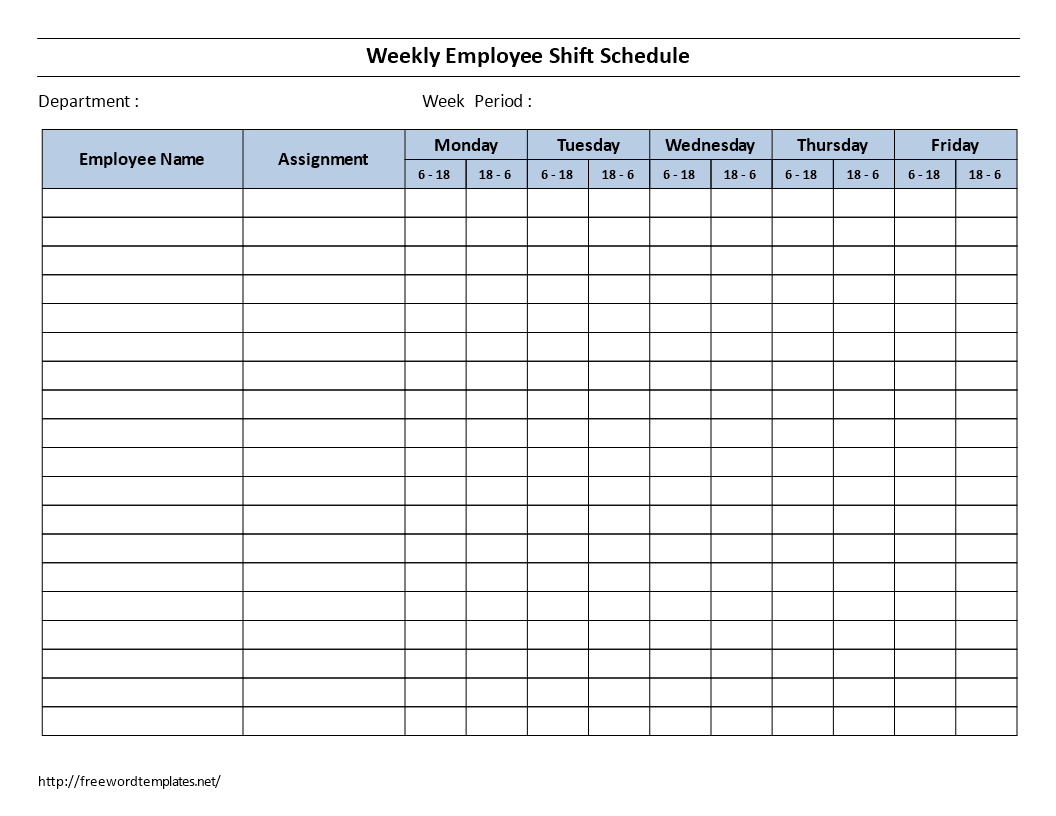 Weekly Employee Shift Schedule

Department :

Week Period :

| Employee Name | Assignment | Monday | | Tuesday | | Wednesday | | Thursday | | Friday | |
|---|---|---|---|---|---|---|---|---|---|---|---|
| | | 6 - 18 | 18 - 6 | 6 - 18 | 18 - 6 | 6 - 18 | 18 - 6 | 6 - 18 | 18 - 6 | 6 - 18 | 18 - 6 |
| | | | | | | | | | | | |
| | | | | | | | | | | | |
| | | | | | | | | | | | |
| | | | | | | | | | | | |
| | | | | | | | | | | | |
| | | | | | | | | | | | |
| | | | | | | | | | | | |
| | | | | | | | | | | | |
| | | | | | | | | | | | |
| | | | | | | | | | | | |
| | | | | | | | | | | | |
| | | | | | | | | | | | |
| | | | | | | | | | | | |
| | | | | | | | | | | | |
| | | | | | | | | | | | |
| | | | | | | | | | | | |
| | | | | | | | | | | | |
| | | | | | | | | | | | |
| | | | | | | | | | | | |

http://freewordtemplates.net/